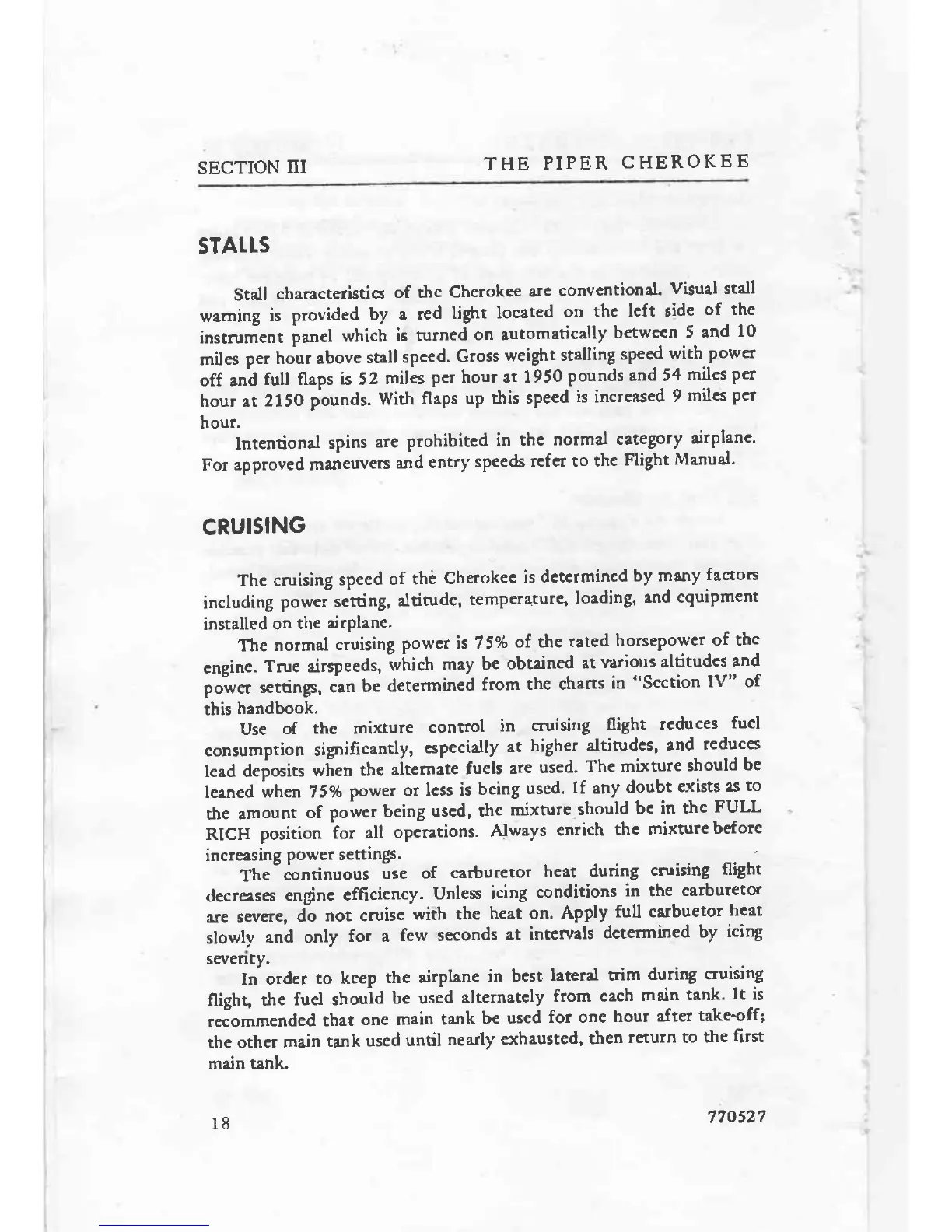 SECTION III THE PIPER CHEROKEE

STALLS

Stall characteristics of the Cherokee are conventional. Visual stall warning is provided by a red light located on the left side of the instrument panel which is turned on automatically between 5 and 10 miles per hour above stall speed. Gross weight stalling speed with power off and full flaps is 52 miles per hour at 1950 pounds and 54 miles per hour at 2150 pounds. With flaps up this speed is increased 9 miles per hour.

Intentional spins are prohibited in the normal category airplane. For approved maneuvers and entry speeds refer to the Flight Manual.

CRUISING

The cruising speed of the Cherokee is determined by many factors including power setting, altitude, temperature, loading, and equipment installed on the airplane.

The normal cruising power is 75% of the rated horsepower of the engine. True airspeeds, which may be obtained at various altitudes and power settings, can be determined from the charts in "Section IV" of this handbook.

Use of the mixture control in cruising flight reduces fuel consumption significantly, especially at higher altitudes, and reduces lead deposits when the alternate fuels are used. The mixture should be leaned when 75% power or less is being used. If any doubt exists as to the amount of power being used, the mixture should be in the FULL RICH position for all operations. Always enrich the mixture before increasing power settings.

The continuous use of carburetor heat during cruising flight decreases engine efficiency. Unless icing conditions in the carburetor are severe, do not cruise with the heat on. Apply full carbuetor heat slowly and only for a few seconds at intervals determined by icing severity.

In order to keep the airplane in best lateral trim during cruising flight, the fuel should be used alternately from each main tank. It is recommended that one main tank be used for one hour after take-off; the other main tank used until nearly exhausted, then return to the first main tank.

18 770527